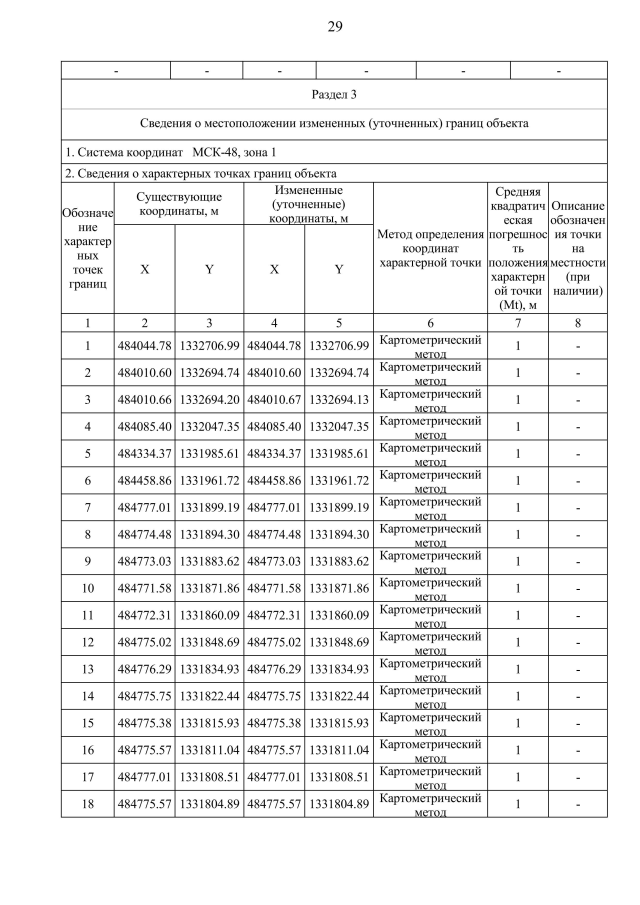 29

| - | - | - | - | - | - |
|---|---|---|---|---|---|

Раздел 3

Сведения о местоположении измененных (уточненных) границ объекта

1. Система координат МСК-48, зона 1

2. Сведения о характерных точках границ объекта

| Обозначение характерных точек границ | Существующие координаты, м X | Существующие координаты, м Y | Измененные (уточненные) координаты, м X | Измененные (уточненные) координаты, м Y | Метод определения координат характерной точки | Средняя квадратическая погрешность положения характерной точки (Mt), м | Описание обозначения точки на местности (при наличии) |
|---|---|---|---|---|---|---|---|
| 1 | 2 | 3 | 4 | 5 | 6 | 7 | 8 |
| 1 | 484044.78 | 1332706.99 | 484044.78 | 1332706.99 | Картометрический метод | 1 | - |
| 2 | 484010.60 | 1332694.74 | 484010.60 | 1332694.74 | Картометрический метод | 1 | - |
| 3 | 484010.66 | 1332694.20 | 484010.67 | 1332694.13 | Картометрический метод | 1 | - |
| 4 | 484085.40 | 1332047.35 | 484085.40 | 1332047.35 | Картометрический метод | 1 | - |
| 5 | 484334.37 | 1331985.61 | 484334.37 | 1331985.61 | Картометрический метод | 1 | - |
| 6 | 484458.86 | 1331961.72 | 484458.86 | 1331961.72 | Картометрический метод | 1 | - |
| 7 | 484777.01 | 1331899.19 | 484777.01 | 1331899.19 | Картометрический метод | 1 | - |
| 8 | 484774.48 | 1331894.30 | 484774.48 | 1331894.30 | Картометрический метод | 1 | - |
| 9 | 484773.03 | 1331883.62 | 484773.03 | 1331883.62 | Картометрический метод | 1 | - |
| 10 | 484771.58 | 1331871.86 | 484771.58 | 1331871.86 | Картометрический метод | 1 | - |
| 11 | 484772.31 | 1331860.09 | 484772.31 | 1331860.09 | Картометрический метод | 1 | - |
| 12 | 484775.02 | 1331848.69 | 484775.02 | 1331848.69 | Картометрический метод | 1 | - |
| 13 | 484776.29 | 1331834.93 | 484776.29 | 1331834.93 | Картометрический метод | 1 | - |
| 14 | 484775.75 | 1331822.44 | 484775.75 | 1331822.44 | Картометрический метод | 1 | - |
| 15 | 484775.38 | 1331815.93 | 484775.38 | 1331815.93 | Картометрический метод | 1 | - |
| 16 | 484775.57 | 1331811.04 | 484775.57 | 1331811.04 | Картометрический метод | 1 | - |
| 17 | 484777.01 | 1331808.51 | 484777.01 | 1331808.51 | Картометрический метод | 1 | - |
| 18 | 484775.57 | 1331804.89 | 484775.57 | 1331804.89 | Картометрический метод | 1 | - |